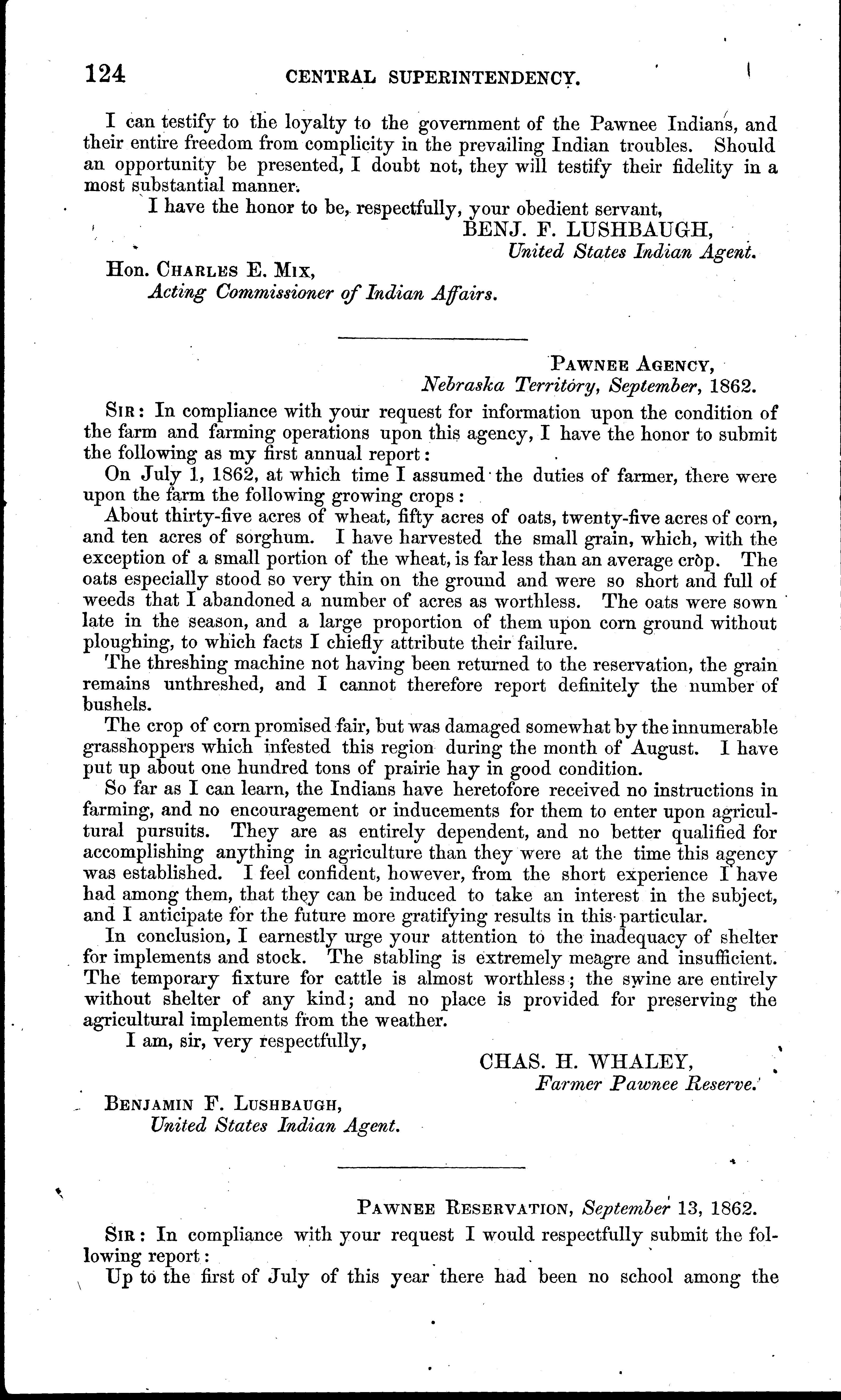 124 CENTRAL SUPERINTENDENCY.

I can testify to the loyalty to the government of the Pawnee Indians, and their entire freedom from complicity in the prevailing Indian troubles. Should an opportunity be presented, I doubt not, they will testify their fidelity in a most substantial manner.

I have the honor to be, respectfully, your obedient servant,

BENJ. F. LUSHBAUGH,
United States Indian Agent.

Hon. CHARLES E. MIX,
Acting Commissioner of Indian Affairs.

PAWNEE AGENCY,
Nebraska Territory, September, 1862.

SIR: In compliance with your request for information upon the condition of the farm and farming operations upon this agency, I have the honor to submit the following as my first annual report:

On July 1, 1862, at which time I assumed the duties of farmer, there were upon the farm the following growing crops:

About thirty-five acres of wheat, fifty acres of oats, twenty-five acres of corn, and ten acres of sorghum. I have harvested the small grain, which, with the exception of a small portion of the wheat, is far less than an average crop. The oats especially stood so very thin on the ground and were so short and full of weeds that I abandoned a number of acres as worthless. The oats were sown late in the season, and a large proportion of them upon corn ground without ploughing, to which facts I chiefly attribute their failure.

The threshing machine not having been returned to the reservation, the grain remains unthreshed, and I cannot therefore report definitely the number of bushels.

The crop of corn promised fair, but was damaged somewhat by the innumerable grasshoppers which infested this region during the month of August. I have put up about one hundred tons of prairie hay in good condition.

So far as I can learn, the Indians have heretofore received no instructions in farming, and no encouragement or inducements for them to enter upon agricultural pursuits. They are as entirely dependent, and no better qualified for accomplishing anything in agriculture than they were at the time this agency was established. I feel confident, however, from the short experience I have had among them, that they can be induced to take an interest in the subject, and I anticipate for the future more gratifying results in this particular.

In conclusion, I earnestly urge your attention to the inadequacy of shelter for implements and stock. The stabling is extremely meagre and insufficient. The temporary fixture for cattle is almost worthless; the swine are entirely without shelter of any kind; and no place is provided for preserving the agricultural implements from the weather.

I am, sir, very respectfully,

CHAS. H. WHALEY,
Farmer Pawnee Reserve.

BENJAMIN F. LUSHBAUGH,
United States Indian Agent.

PAWNEE RESERVATION, September 13, 1862.

SIR: In compliance with your request I would respectfully submit the following report:

Up to the first of July of this year there had been no school among the